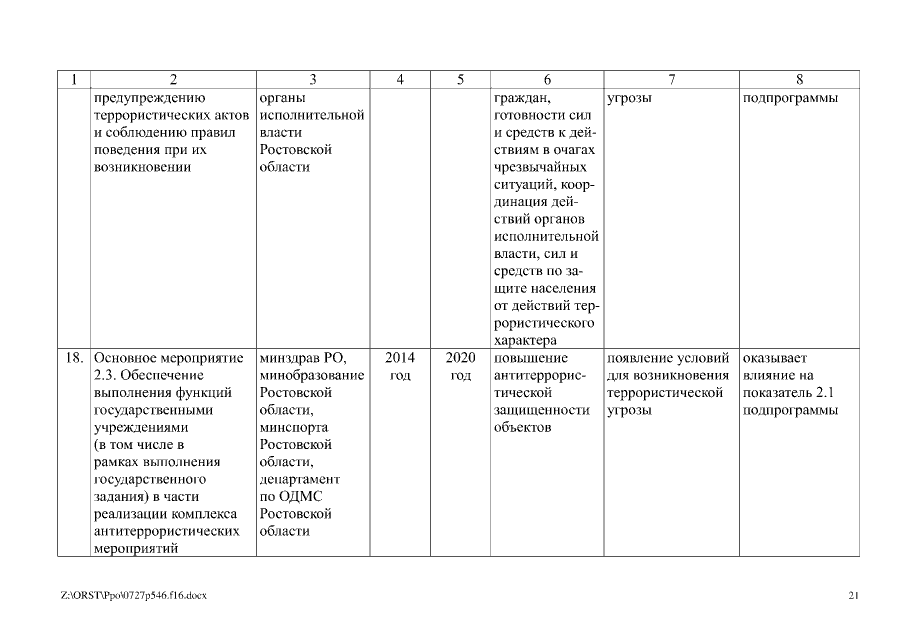 | 1 | 2 | 3 | 4 | 5 | 6 | 7 | 8 |
|---|---|---|---|---|---|---|---|
| | предупреждению террористических актов и соблюдению правил поведения при их возникновении | органы исполнительной власти Ростовской области | | | граждан, готовности сил и средств к действиям в очагах чрезвычайных ситуаций, координация действий органов исполнительной власти, сил и средств по защите населения от действий террористического характера | угрозы | подпрограммы |
| 18. | Основное мероприятие 2.3. Обеспечение выполнения функций государственными учреждениями (в том числе в рамках выполнения государственного задания) в части реализации комплекса антитеррористических мероприятий | минздрав РО, минобразование Ростовской области, минспорта Ростовской области, департамент по ОДМС Ростовской области | 2014 год | 2020 год | повышение антитеррористической защищенности объектов | появление условий для возникновения террористической угрозы | оказывает влияние на показатель 2.1 подпрограммы |

Z:\ORST\Ppo\0727p546.f16.docx

21